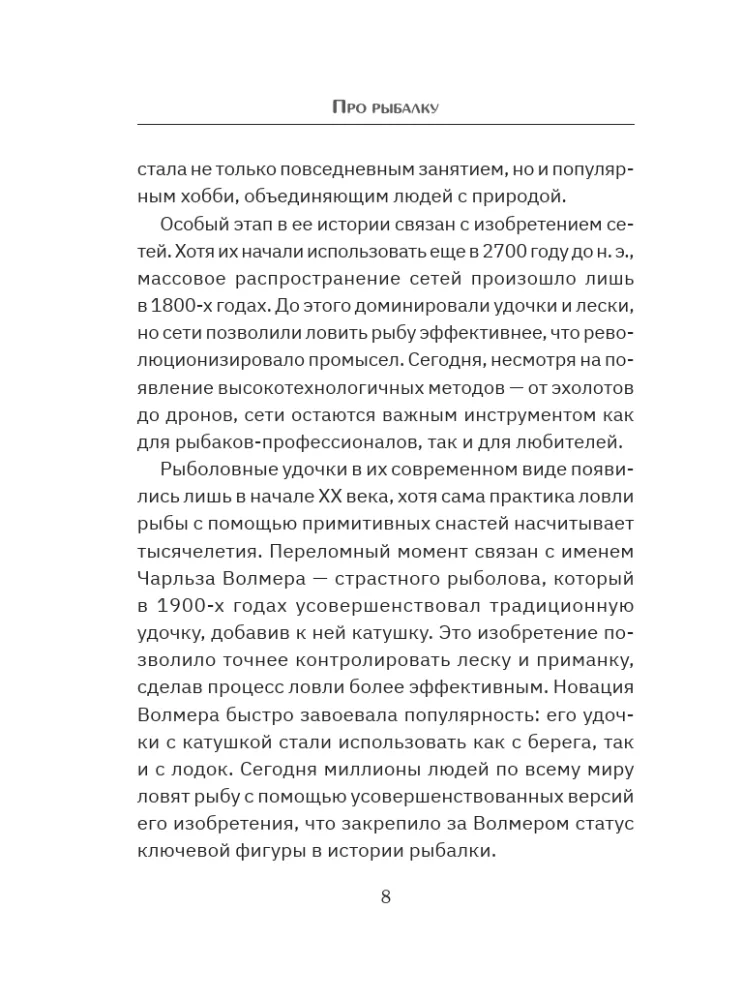 Про рыбалку

стала не только повседневным занятием, но и популярным хобби, объединяющим людей с природой.

Особый этап в ее истории связан с изобретением сетей. Хотя их начали использовать еще в 2700 году до н. э., массовое распространение сетей произошло лишь в 1800-х годах. До этого доминировали удочки и лески, но сети позволили ловить рыбу эффективнее, что революционизировало промысел. Сегодня, несмотря на появление высокотехнологичных методов — от эхолотов до дронов, сети остаются важным инструментом как для рыбаков-профессионалов, так и для любителей.

Рыболовные удочки в их современном виде появились лишь в начале XX века, хотя сама практика ловли рыбы с помощью примитивных снастей насчитывает тысячелетия. Переломный момент связан с именем Чарльза Волмера — страстного рыболова, который в 1900-х годах усовершенствовал традиционную удочку, добавив к ней катушку. Это изобретение позволило точнее контролировать леску и приманку, сделав процесс ловли более эффективным. Новация Волмера быстро завоевала популярность: его удочки с катушкой стали использовать как с берега, так и с лодок. Сегодня миллионы людей по всему миру ловят рыбу с помощью усовершенствованных версий его изобретения, что закрепило за Волмером статус ключевой фигуры в истории рыбалки.

8